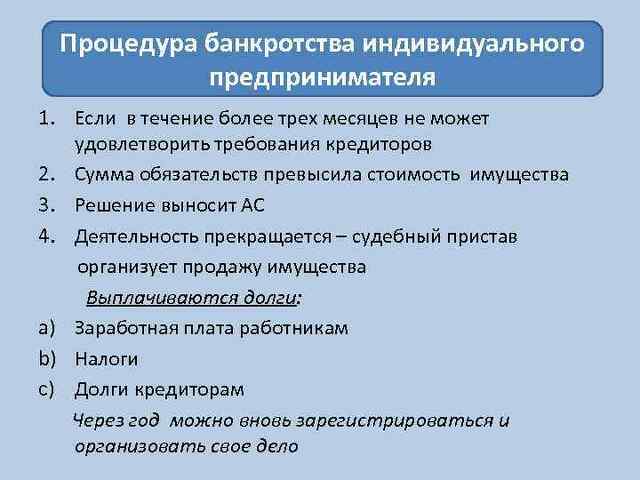 Процедура банкротства индивидуального предпринимателя

1. Если в течение более трех месяцев не может удовлетворить требования кредиторов
2. Сумма обязательств превысила стоимость имущества
3. Решение выносит АС
4. Деятельность прекращается – судебный пристав организует продажу имущества

Выплачиваются долги:

a) Заработная плата работникам
b) Налоги
c) Долги кредиторам

Через год можно вновь зарегистрироваться и организовать свое дело